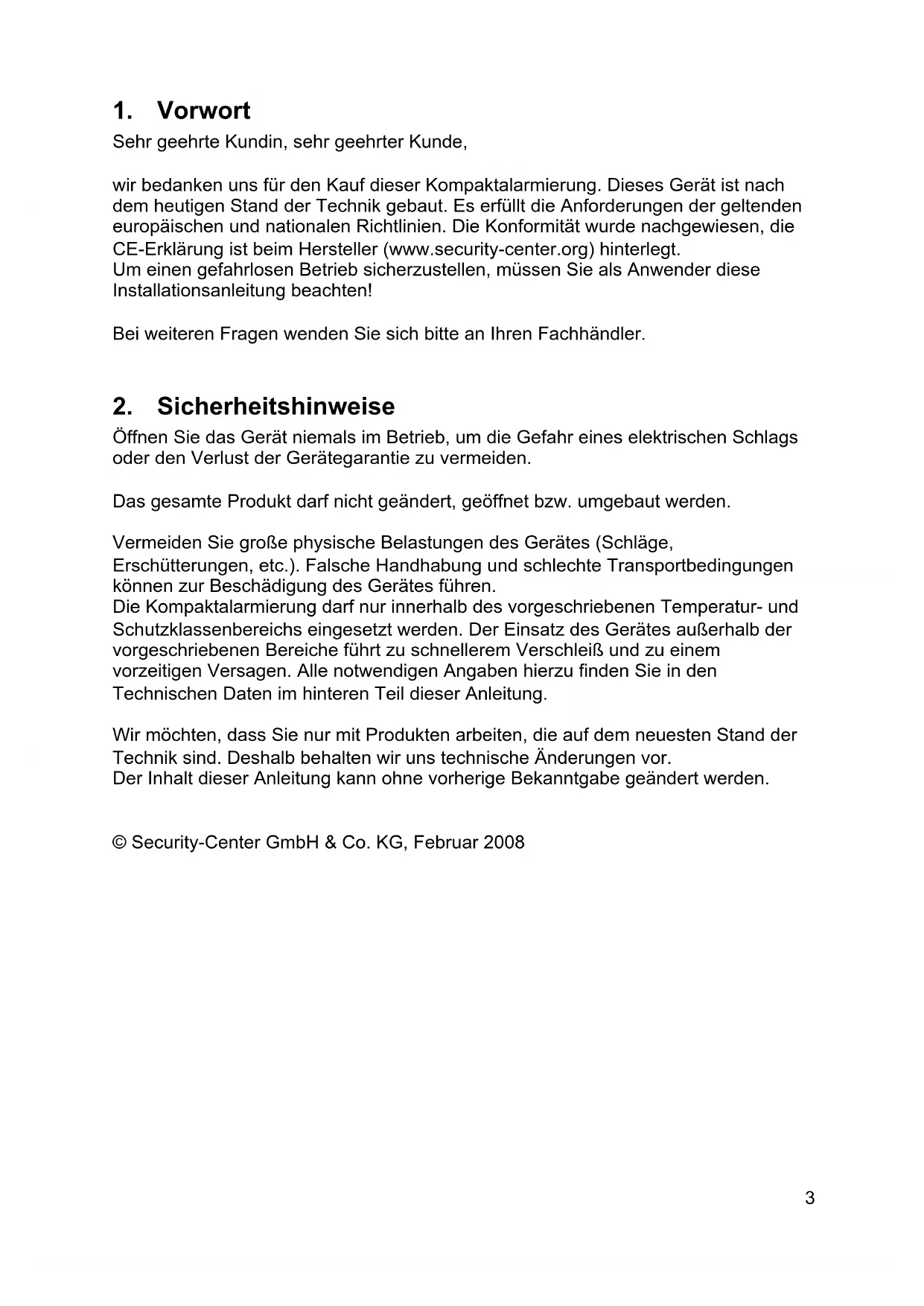 1. Vorwort

Sehr geehrte Kundin, sehr geehrter Kunde,

wir bedanken uns für den Kauf dieser Kompaktalarmierung. Dieses Gerät ist nach dem heutigen Stand der Technik gebaut. Es erfüllt die Anforderungen der geltenden europäischen und nationalen Richtlinien. Die Konformität wurde nachgewiesen, die CE-Erklärung ist beim Hersteller (www.security-center.org) hinterlegt.
Um einen gefahrlosen Betrieb sicherzustellen, müssen Sie als Anwender diese Installationsanleitung beachten!

Bei weiteren Fragen wenden Sie sich bitte an Ihren Fachhändler.

2. Sicherheitshinweise

Öffnen Sie das Gerät niemals im Betrieb, um die Gefahr eines elektrischen Schlags oder den Verlust der Gerätegarantie zu vermeiden.

Das gesamte Produkt darf nicht geändert, geöffnet bzw. umgebaut werden.

Vermeiden Sie große physische Belastungen des Gerätes (Schläge, Erschütterungen, etc.). Falsche Handhabung und schlechte Transportbedingungen können zur Beschädigung des Gerätes führen.
Die Kompaktalarmierung darf nur innerhalb des vorgeschriebenen Temperatur- und Schutzklassenbereichs eingesetzt werden. Der Einsatz des Gerätes außerhalb der vorgeschriebenen Bereiche führt zu schnellerem Verschleiß und zu einem vorzeitigen Versagen. Alle notwendigen Angaben hierzu finden Sie in den Technischen Daten im hinteren Teil dieser Anleitung.

Wir möchten, dass Sie nur mit Produkten arbeiten, die auf dem neuesten Stand der Technik sind. Deshalb behalten wir uns technische Änderungen vor.
Der Inhalt dieser Anleitung kann ohne vorherige Bekanntgabe geändert werden.

© Security-Center GmbH & Co. KG, Februar 2008

3